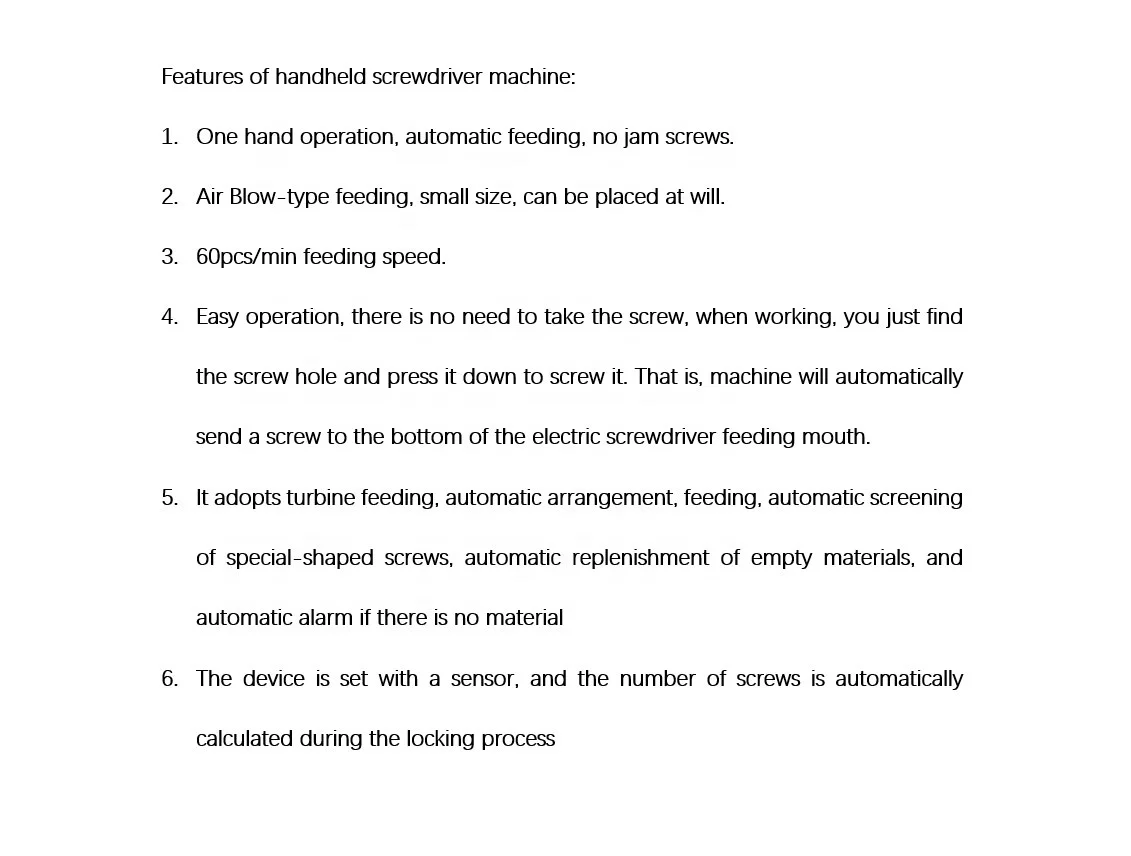 Features of handheld screwdriver machine:

1. One hand operation, automatic feeding, no jam screws.

2. Air Blow-type feeding, small size, can be placed at will.

3. 60pcs/min feeding speed.

4. Easy operation, there is no need to take the screw, when working, you just find the screw hole and press it down to screw it. That is, machine will automatically send a screw to the bottom of the electric screwdriver feeding mouth.

5. It adopts turbine feeding, automatic arrangement, feeding, automatic screening of special-shaped screws, automatic replenishment of empty materials, and automatic alarm if there is no material

6. The device is set with a sensor, and the number of screws is automatically calculated during the locking process